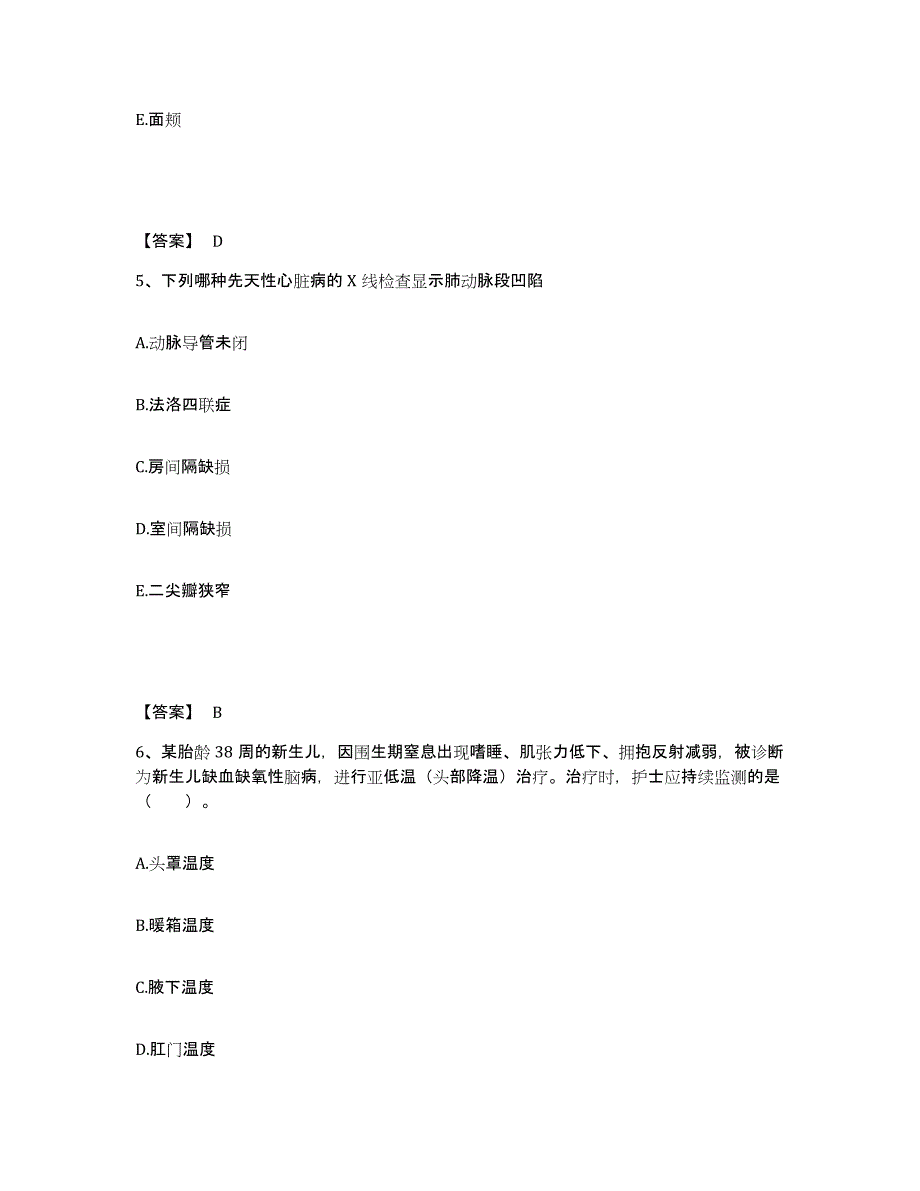 E.面颊

【答案】 D

5、下列哪种先天性心脏病的 X 线检查显示肺动脉段凹陷

A.动脉导管未闭

B.法洛四联症

C.房间隔缺损

D.室间隔缺损

E.二尖瓣狭窄

【答案】 B

6、某胎龄 38 周的新生儿，因围生期窒息出现嗜睡、肌张力低下、拥抱反射减弱，被诊断为新生儿缺血缺氧性脑病，进行亚低温（头部降温）治疗。治疗时，护士应持续监测的是（　　）。

A.头罩温度

B.暖箱温度

C.腋下温度

D.肛门温度